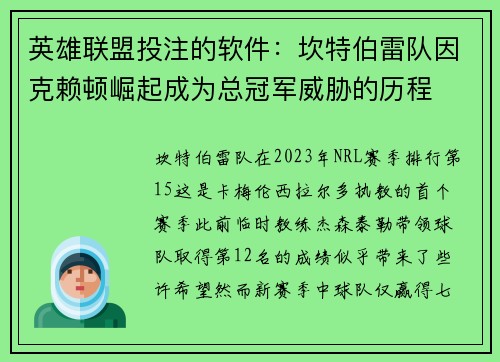 英雄联盟投注的软件：坎特伯雷队因克赖顿崛起成为总冠军威胁的历程

坎特伯雷队在2023年NRL赛季排行第15这是卡梅伦西拉尔多执教的首个赛季此前临时教练杰森泰勒带领球队取得第12名的成绩似乎带来了些许希望然而新赛季中球队仅赢得七